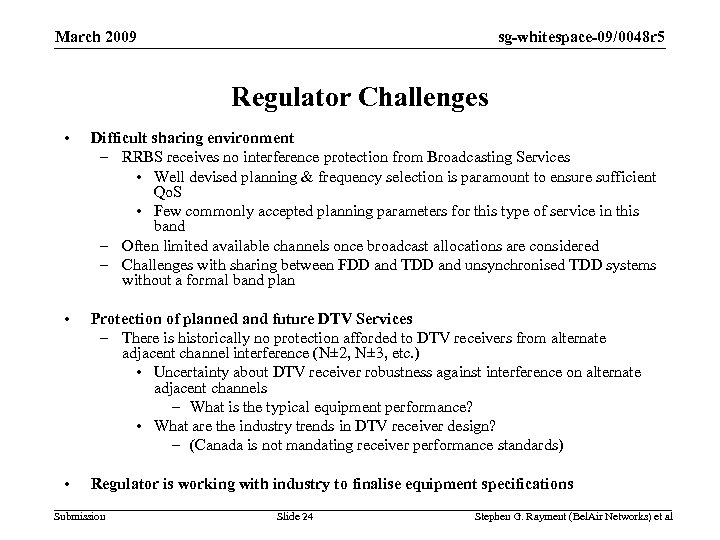 March 2009

sg-whitespace-09/0048r5

Regulator Challenges

• Difficult sharing environment
  – RRBS receives no interference protection from Broadcasting Services
    • Well devised planning & frequency selection is paramount to ensure sufficient QoS
    • Few commonly accepted planning parameters for this type of service in this band
  – Often limited available channels once broadcast allocations are considered
  – Challenges with sharing between FDD and TDD and unsynchronised TDD systems without a formal band plan

• Protection of planned and future DTV Services
  – There is historically no protection afforded to DTV receivers from alternate adjacent channel interference (N±2, N±3, etc.)
    • Uncertainty about DTV receiver robustness against interference on alternate adjacent channels
      – What is the typical equipment performance?
    • What are the industry trends in DTV receiver design?
      – (Canada is not mandating receiver performance standards)

• Regulator is working with industry to finalise equipment specifications

Submission

Slide 24

Stephen G. Rayment (BelAir Networks) et al